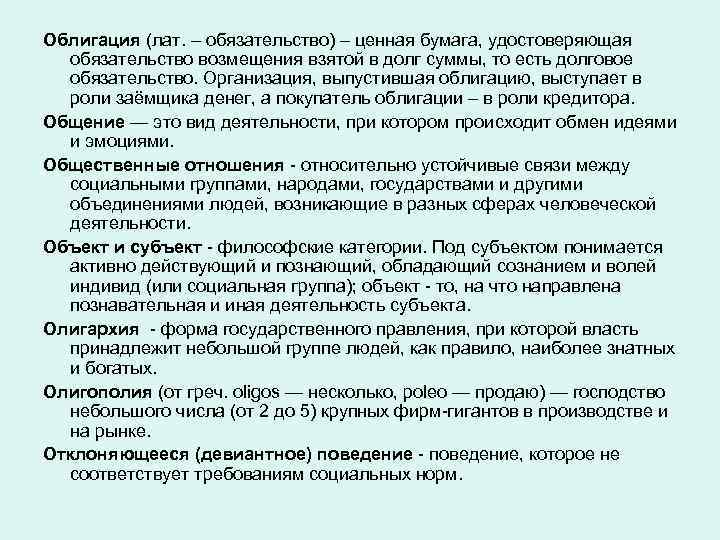 Облигация (лат. – обязательство) – ценная бумага, удостоверяющая обязательство возмещения взятой в долг суммы, то есть долговое обязательство. Организация, выпустившая облигацию, выступает в роли заёмщика денег, а покупатель облигации – в роли кредитора.

Общение — это вид деятельности, при котором происходит обмен идеями и эмоциями.

Общественные отношения - относительно устойчивые связи между социальными группами, народами, государствами и другими объединениями людей, возникающие в разных сферах человеческой деятельности.

Объект и субъект - философские категории. Под субъектом понимается активно действующий и познающий, обладающий сознанием и волей индивид (или социальная группа); объект - то, на что направлена познавательная и иная деятельность субъекта.

Олигархия - форма государственного правления, при которой власть принадлежит небольшой группе людей, как правило, наиболее знатных и богатых.

Олигополия (от греч. oligos — несколько, poleo — продаю) — господство небольшого числа (от 2 до 5) крупных фирм-гигантов в производстве и на рынке.

Отклоняющееся (девиантное) поведение - поведение, которое не соответствует требованиям социальных норм.